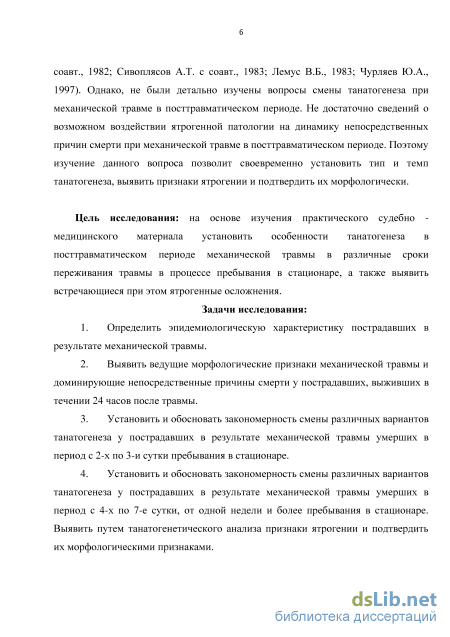 6

соавт., 1982; Сивоплясов А.Т. с соавт., 1983; Лемус В.Б., 1983; Чурляев Ю.А., 1997). Однако, не были детально изучены вопросы смены танатогенеза при механической травме в посттравматическом периоде. Не достаточно сведений о возможном воздействии ятрогенной патологии на динамику непосредственных причин смерти при механической травме в посттравматическом периоде. Поэтому изучение данного вопроса позволит своевременно установить тип и темп танатогенеза, выявить признаки ятрогении и подтвердить их морфологически.

Цель исследования: на основе изучения практического судебно - медицинского материала установить особенности танатогенеза в посттравматическом периоде механической травмы в различные сроки переживания травмы в процессе пребывания в стационаре, а также выявить встречающиеся при этом ятрогенные осложнения.

Задачи исследования:

1. Определить эпидемиологическую характеристику пострадавших в результате механической травмы.

2. Выявить ведущие морфологические признаки механической травмы и доминирующие непосредственные причины смерти у пострадавших, выживших в течении 24 часов после травмы.

3. Установить и обосновать закономерность смены различных вариантов танатогенеза у пострадавших в результате механической травмы умерших в период с 2-х по 3-и сутки пребывания в стационаре.

4. Установить и обосновать закономерность смены различных вариантов танатогенеза у пострадавших в результате механической травмы умерших в период с 4-х по 7-е сутки, от одной недели и более пребывания в стационаре. Выявить путем танатогенетического анализа признаки ятрогении и подтвердить их морфологическими признаками.

dsLib.net
библиотека диссертаций